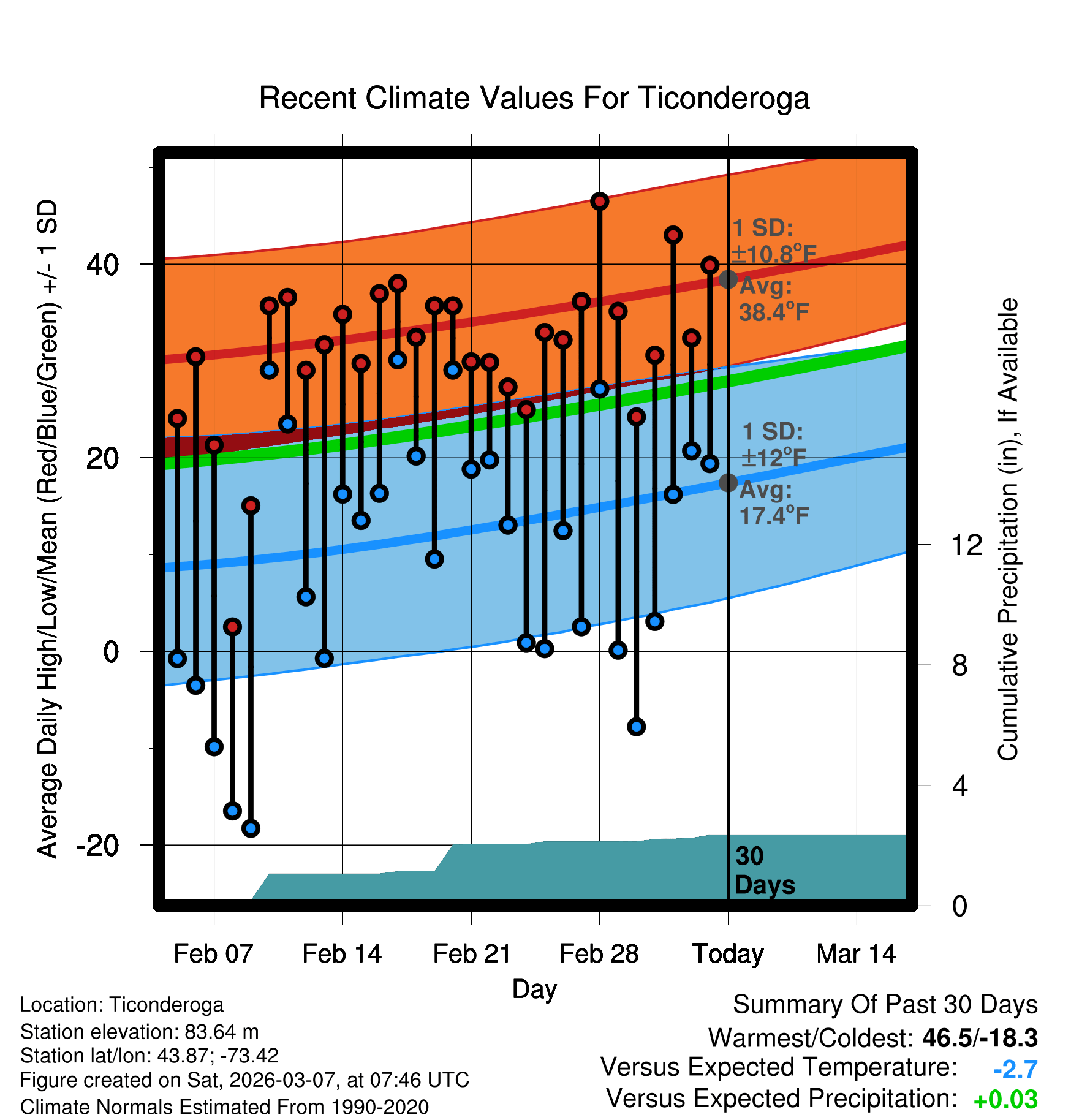 Recent Climate Values For Ticonderoga

Average Daily High/Low/Mean (Red/Blue/Green) +/- 1 SD

40
20
0
-20

1 SD: ±10.8°F
Avg: 38.4°F

1 SD: ±12°F
Avg: 17.4°F

30 Days

Cumulative Precipitation (in), If Available

12
8
4
0

Feb 07 Feb 14 Feb 21 Feb 28 Today Mar 14

Day

Location: Ticonderoga
Station elevation: 83.64 m
Station lat/lon: 43.87; -73.42
Figure created on Sat, 2026-03-07, at 07:46 UTC
Climate Normals Estimated From 1990-2020

Summary Of Past 30 Days
Warmest/Coldest: 46.5/-18.3
Versus Expected Temperature: -2.7
Versus Expected Precipitation: +0.03